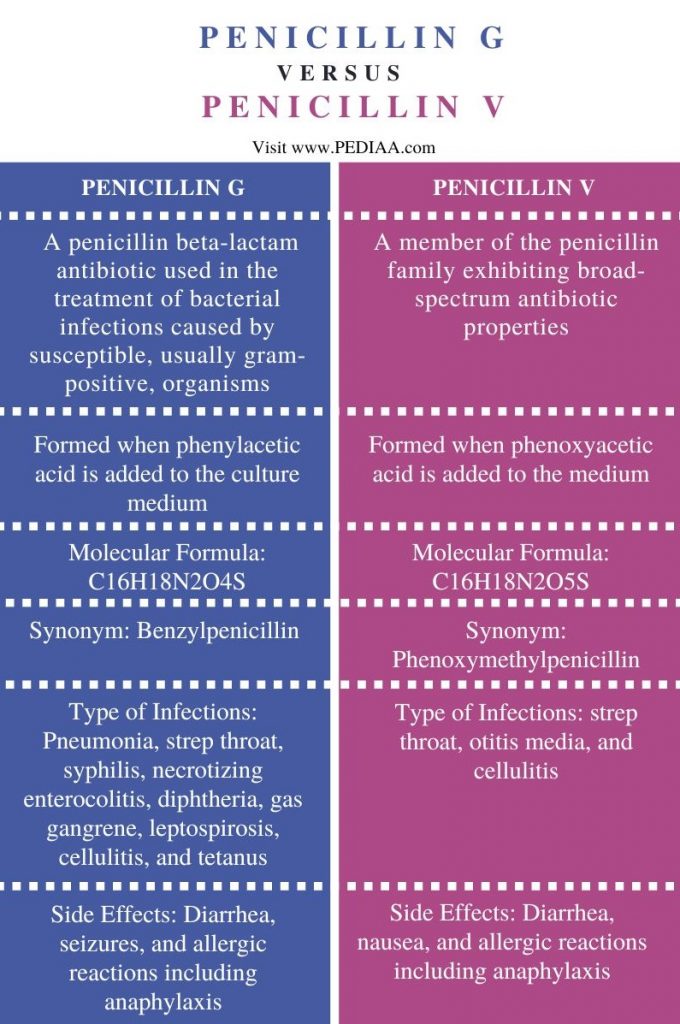 PENICILLIN G
VERSUS
PENICILLIN V

Visit www.PEDIAA.com

| PENICILLIN G | PENICILLIN V |
|---|---|
| A penicillin beta-lactam antibiotic used in the treatment of bacterial infections caused by susceptible, usually gram-positive, organisms | A member of the penicillin family exhibiting broad-spectrum antibiotic properties |
| Formed when phenylacetic acid is added to the culture medium | Formed when phenoxyacetic acid is added to the medium |
| Molecular Formula: C16H18N2O4S | Molecular Formula: C16H18N2O5S |
| Synonym: Benzylpenicillin | Synonym: Phenoxymethylpenicillin |
| Type of Infections: Pneumonia, strep throat, syphilis, necrotizing enterocolitis, diphtheria, gas gangrene, leptospirosis, cellulitis, and tetanus | Type of Infections: strep throat, otitis media, and cellulitis |
| Side Effects: Diarrhea, seizures, and allergic reactions including anaphylaxis | Side Effects: Diarrhea, nausea, and allergic reactions including anaphylaxis |